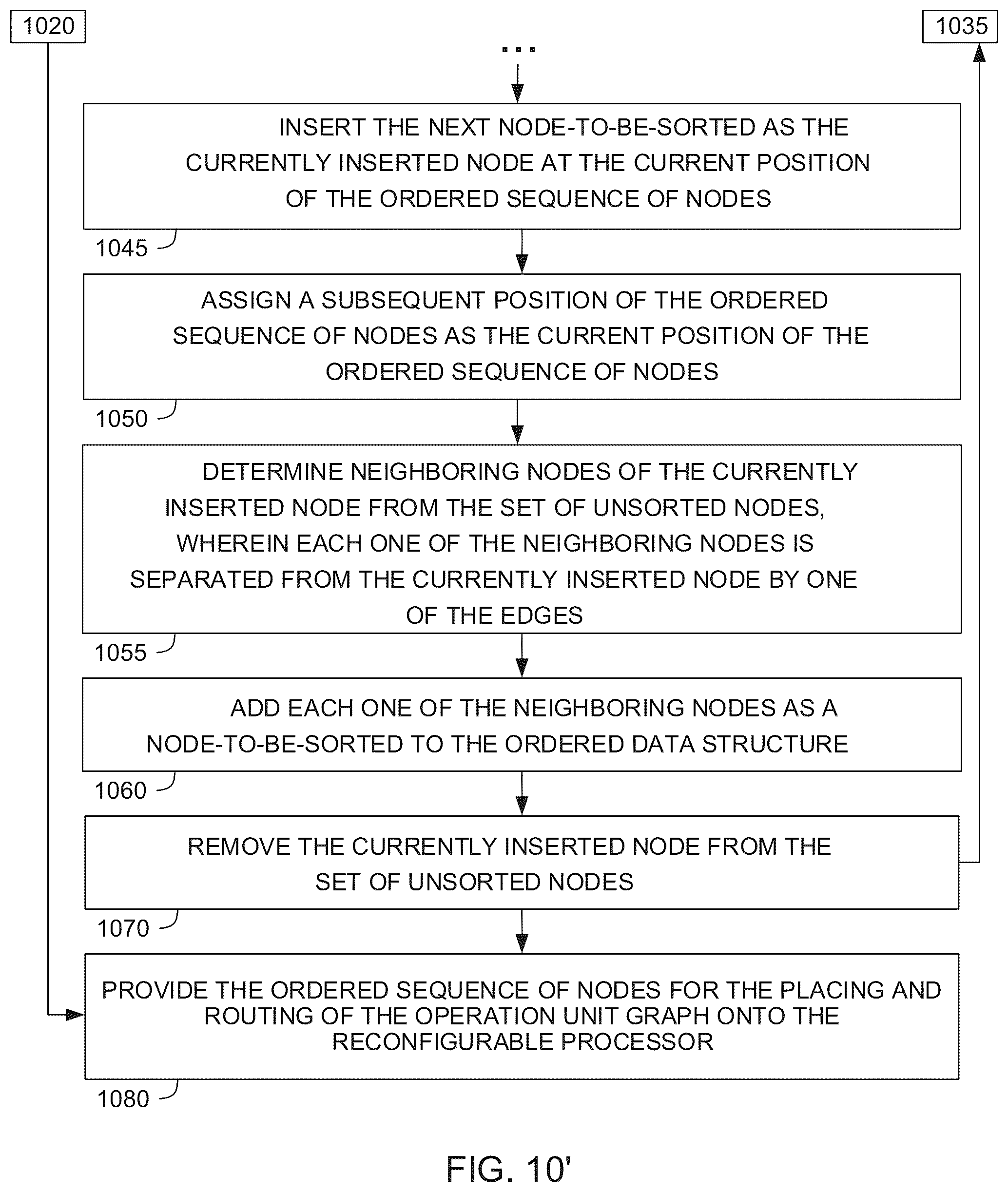 1020

1035

...

INSERT THE NEXT NODE-TO-BE-SORTED AS THE CURRENTLY INSERTED NODE AT THE CURRENT POSITION OF THE ORDERED SEQUENCE OF NODES

1045

ASSIGN A SUBSEQUENT POSITION OF THE ORDERED SEQUENCE OF NODES AS THE CURRENT POSITION OF THE ORDERED SEQUENCE OF NODES

1050

DETERMINE NEIGHBORING NODES OF THE CURRENTLY INSERTED NODE FROM THE SET OF UNSORTED NODES, WHEREIN EACH ONE OF THE NEIGHBORING NODES IS SEPARATED FROM THE CURRENTLY INSERTED NODE BY ONE OF THE EDGES

1055

ADD EACH ONE OF THE NEIGHBORING NODES AS A NODE-TO-BE-SORTED TO THE ORDERED DATA STRUCTURE

1060

REMOVE THE CURRENTLY INSERTED NODE FROM THE SET OF UNSORTED NODES

1070

PROVIDE THE ORDERED SEQUENCE OF NODES FOR THE PLACING AND ROUTING OF THE OPERATION UNIT GRAPH ONTO THE RECONFIGURABLE PROCESSOR

1080

FIG. 10'